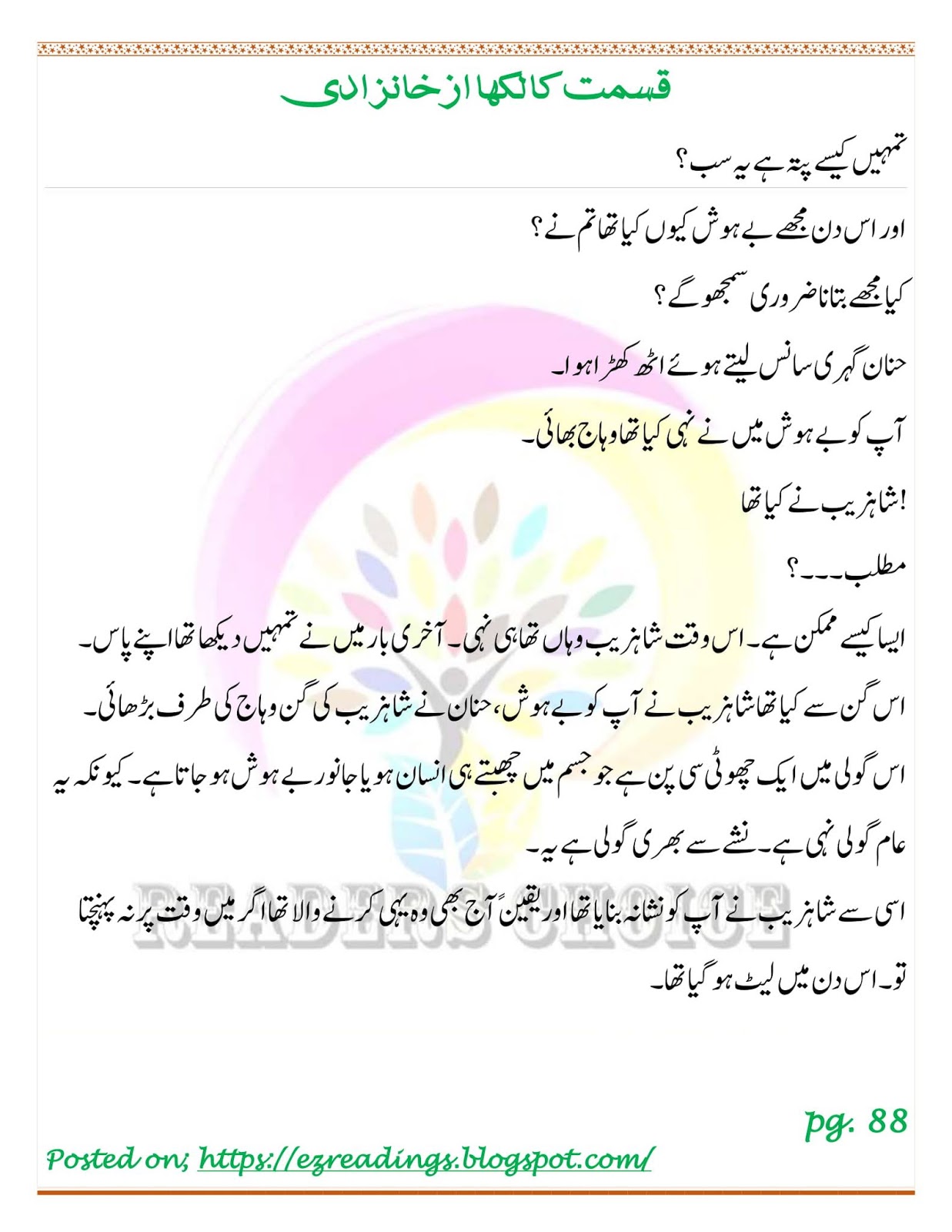 قسمت کا لکھا از خانزادی

تمہیں کیسے پتہ ہے یہ سب؟

اور اس دن مجھے بے ہوش کیوں کیا تھا تم نے؟

کیا مجھے بتانا ضروری سمجھو گے؟

حنان گہری سانس لیتے ہوئے اٹھ کھڑا ہوا۔

آپ کو بے ہوش میں نے نہی کیا تھا وہاج بھائی۔

!شاہزیب نے کیا تھا

مطلب۔۔۔؟

ایسا کیسے ممکن ہے۔ اس وقت شاہزیب وہاں تھا ہی نہی۔ آخری بار میں نے تمہیں دیکھا تھا اپنے پاس۔

اس گن سے کیا تھا شاہزیب نے آپ کو بے ہوش، حنان نے شاہزیب کی گن وہاج کی طرف بڑھائی۔

اس گولی میں ایک چھوٹی سی پن ہے جو جسم میں چھبتے ہی انسان ہو یا جانور بے ہوش ہو جاتا ہے۔ کیونکہ یہ عام گولی نہی ہے۔ نشے سے بھری گولی ہے یہ۔

اسی سے شاہزیب نے آپ کو نشانہ بنایا تھا اور یقیناً آج بھی وہ یہی کرنے والا تھا اگر میں وقت پر نہ پہنچتا تو۔ اس دن میں لیٹ ہو گیا تھا۔

READERS CHOICE

pg. 88

Posted on; https://ezreadings.blogspot.com/